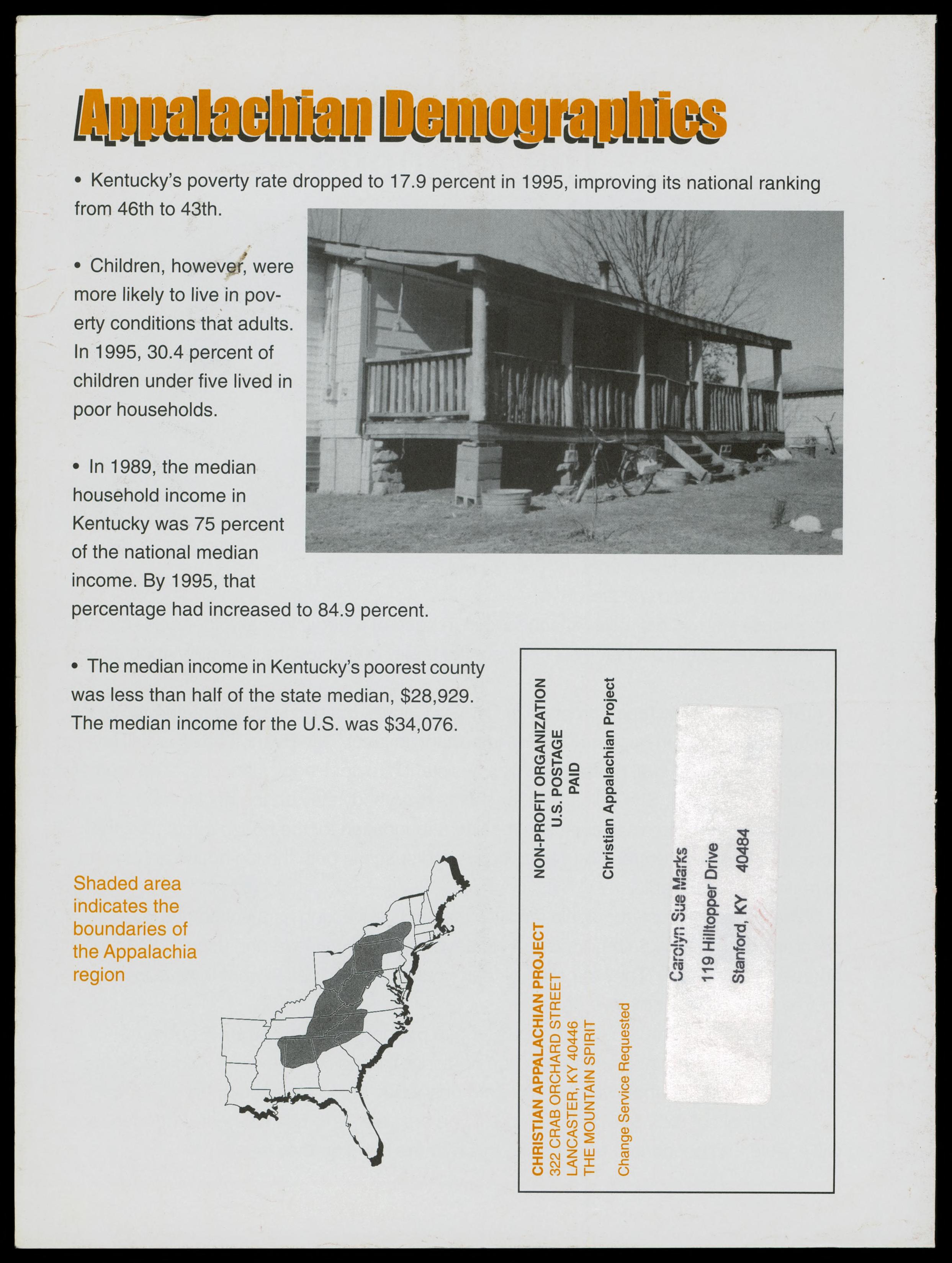 Appalachian Demographics

• Kentucky's poverty rate dropped to 17.9 percent in 1995, improving its national ranking from 46th to 43th.

• Children, however, were more likely to live in poverty conditions that adults. In 1995, 30.4 percent of children under five lived in poor households.

• In 1989, the median household income in Kentucky was 75 percent of the national median income. By 1995, that percentage had increased to 84.9 percent.

• The median income in Kentucky's poorest county was less than half of the state median, $28,929. The median income for the U.S. was $34,076.

Shaded area indicates the boundaries of the Appalachia region

CHRISTIAN APPALACHIAN PROJECT
322 CRAB ORCHARD STREET
LANCASTER, KY 40446
THE MOUNTAIN SPIRIT

Change Service Requested

NON-PROFIT ORGANIZATION
U.S. POSTAGE
PAID

Christian Appalachian Project

Carolyn Sue Marks
119 Hilltopper Drive
Stanford, KY 40484